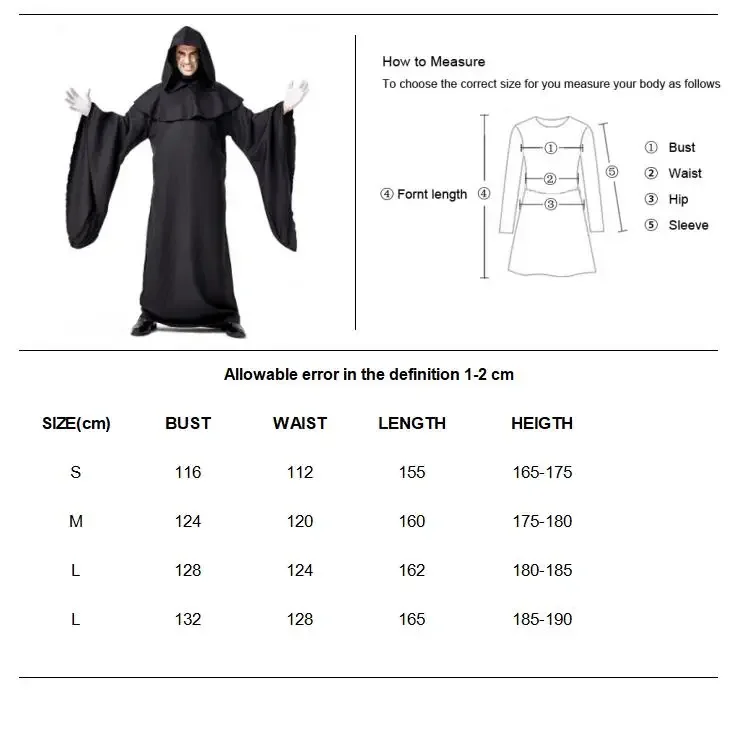 How to Measure

To choose the correct size for you measure your body as follows

④ Fornt length ④

①

②

③

⑤

① Bust
② Waist
③ Hip
⑤ Sleeve

Allowable error in the definition 1-2 cm

| SIZE(cm) | BUST | WAIST | LENGTH | HEIGTH |
|---|---|---|---|---|
| S | 116 | 112 | 155 | 165-175 |
| M | 124 | 120 | 160 | 175-180 |
| L | 128 | 124 | 162 | 180-185 |
| L | 132 | 128 | 165 | 185-190 |